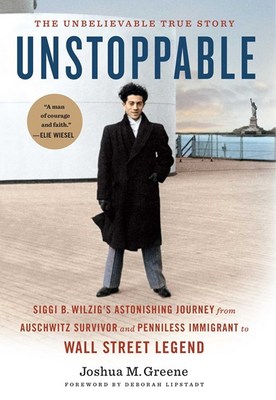 THE UNBELIEVABLE TRUE STORY

UNSTOPPABLE

"A man of courage and faith."
—ELIE WIESEL

SIGGI B. WILZIG'S ASTONISHING JOURNEY from AUSCHWITZ SURVIVOR and PENNILESS IMMIGRANT to WALL STREET LEGEND

Joshua M. Greene

FOREWORD BY DEBORAH LIPSTADT